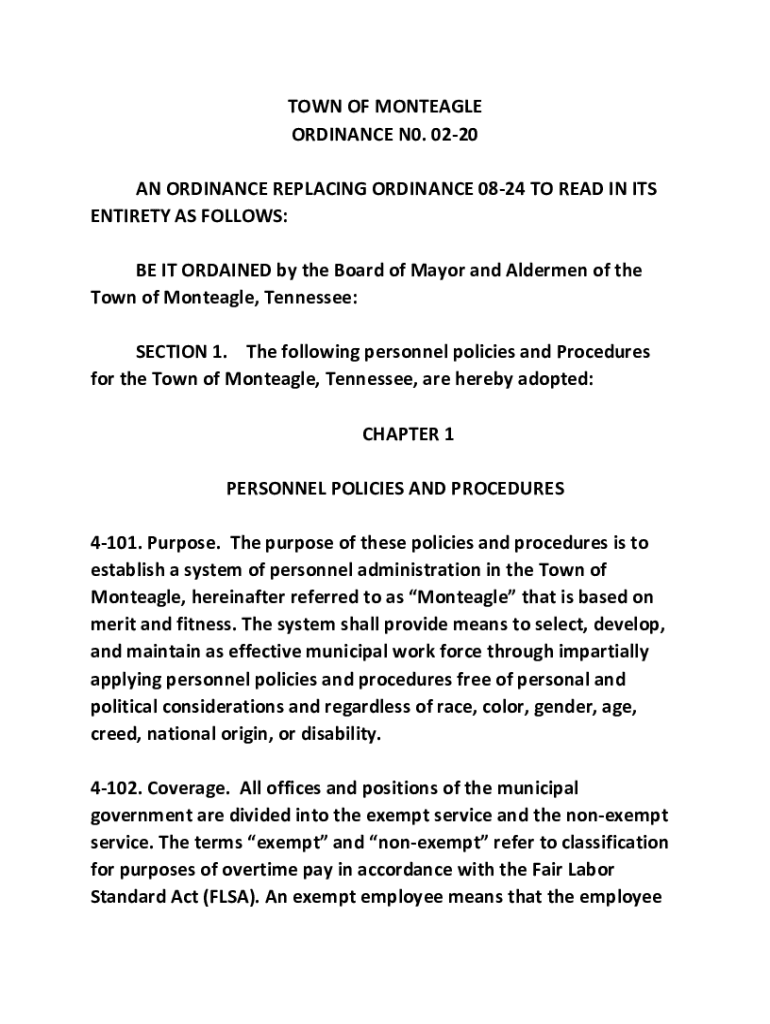 TOWN OF MONTEAGLE
ORDINANCE N0. 02-20

AN ORDINANCE REPLACING ORDINANCE 08-24 TO READ IN ITS ENTIRETY AS FOLLOWS:

BE IT ORDAINED by the Board of Mayor and Aldermen of the Town of Monteagle, Tennessee:

SECTION 1. The following personnel policies and Procedures for the Town of Monteagle, Tennessee, are hereby adopted:

CHAPTER 1

PERSONNEL POLICIES AND PROCEDURES

4-101. Purpose. The purpose of these policies and procedures is to establish a system of personnel administration in the Town of Monteagle, hereinafter referred to as “Monteagle” that is based on merit and fitness. The system shall provide means to select, develop, and maintain as effective municipal work force through impartially applying personnel policies and procedures free of personal and political considerations and regardless of race, color, gender, age, creed, national origin, or disability.

4-102. Coverage. All offices and positions of the municipal government are divided into the exempt service and the non-exempt service. The terms “exempt” and “non-exempt” refer to classification for purposes of overtime pay in accordance with the Fair Labor Standard Act (FLSA). An exempt employee means that the employee